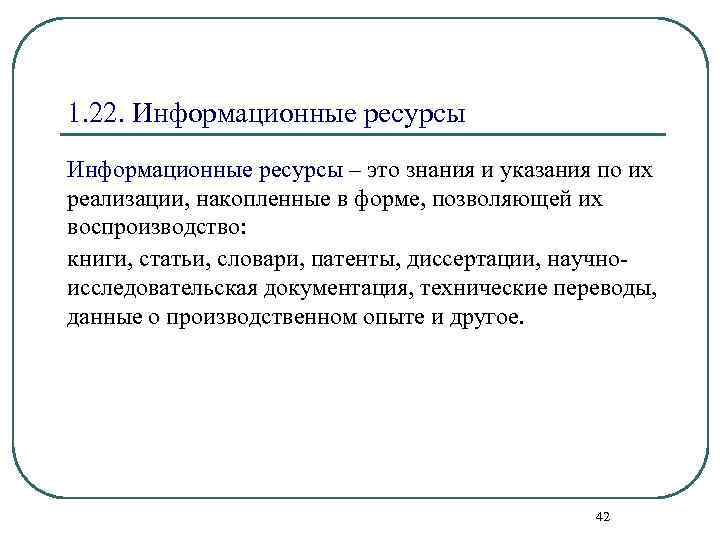 1.22. Информационные ресурсы

Информационные ресурсы – это знания и указания по их реализации, накопленные в форме, позволяющей их воспроизводство:

книги, статьи, словари, патенты, диссертации, научно-исследовательская документация, технические переводы, данные о производственном опыте и другое.

42